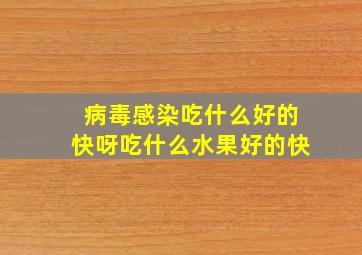 病毒感染吃什么好的快呀吃什么水果好的快